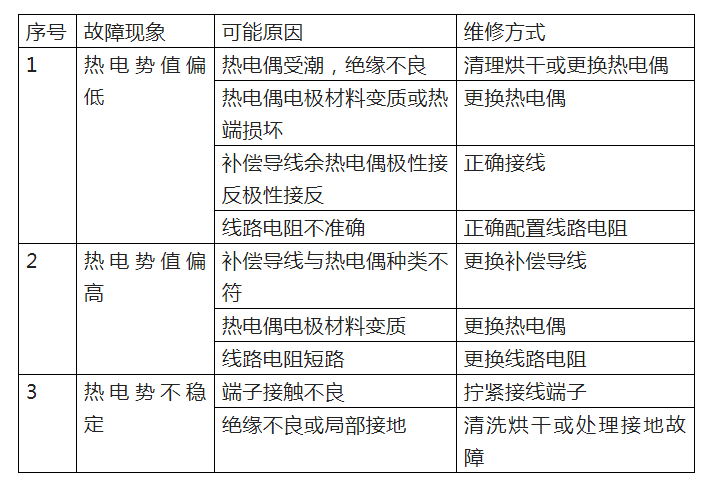 | 序号 | 故障现象 | 可能原因 | 维修方式 |
|---|---|---|---|
| 1 | 热电势值偏低 | 热电偶受潮，绝缘不良 | 清理烘干或更换热电偶 |
| | | 热电偶电极材料变质或热端损坏 | 更换热电偶 |
| | | 补偿导线余热电偶极性接反极性接反 | 正确接线 |
| | | 线路电阻不准确 | 正确配置线路电阻 |
| 2 | 热电势值偏高 | 补偿导线与热电偶种类不符 | 更换补偿导线 |
| | | 热电偶电极材料变质 | 更换热电偶 |
| | | 线路电阻短路 | 更换线路电阻 |
| 3 | 热电势不稳定 | 端子接触不良 | 拧紧接线端子 |
| | | 绝缘不良或局部接地 | 清洗烘干或处理接地故障 |